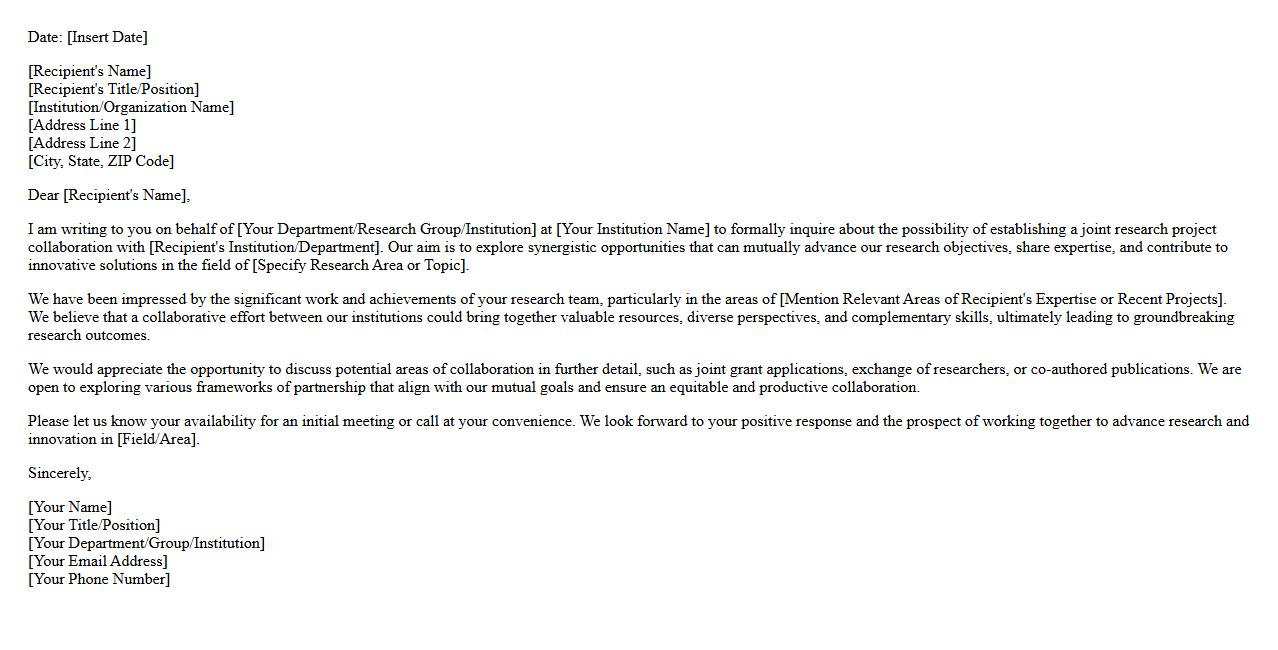 Date: [Insert Date]

[Recipient's Name]
[Recipient's Title/Position]
[Institution/Organization Name]
[Address Line 1]
[Address Line 2]
[City, State, ZIP Code]

Dear [Recipient's Name],

I am writing to you on behalf of [Your Department/Research Group/Institution] at [Your Institution Name] to formally inquire about the possibility of establishing a joint research project collaboration with [Recipient's Institution/Department]. Our aim is to explore synergistic opportunities that can mutually advance our research objectives, share expertise, and contribute to innovative solutions in the field of [Specify Research Area or Topic].

We have been impressed by the significant work and achievements of your research team, particularly in the areas of [Mention Relevant Areas of Recipient's Expertise or Recent Projects]. We believe that a collaborative effort between our institutions could bring together valuable resources, diverse perspectives, and complementary skills, ultimately leading to groundbreaking research outcomes.

We would appreciate the opportunity to discuss potential areas of collaboration in further detail, such as joint grant applications, exchange of researchers, or co-authored publications. We are open to exploring various frameworks of partnership that align with our mutual goals and ensure an equitable and productive collaboration.

Please let us know your availability for an initial meeting or call at your convenience. We look forward to your positive response and the prospect of working together to advance research and innovation in [Field/Area].

Sincerely,

[Your Name]
[Your Title/Position]
[Your Department/Group/Institution]
[Your Email Address]
[Your Phone Number]